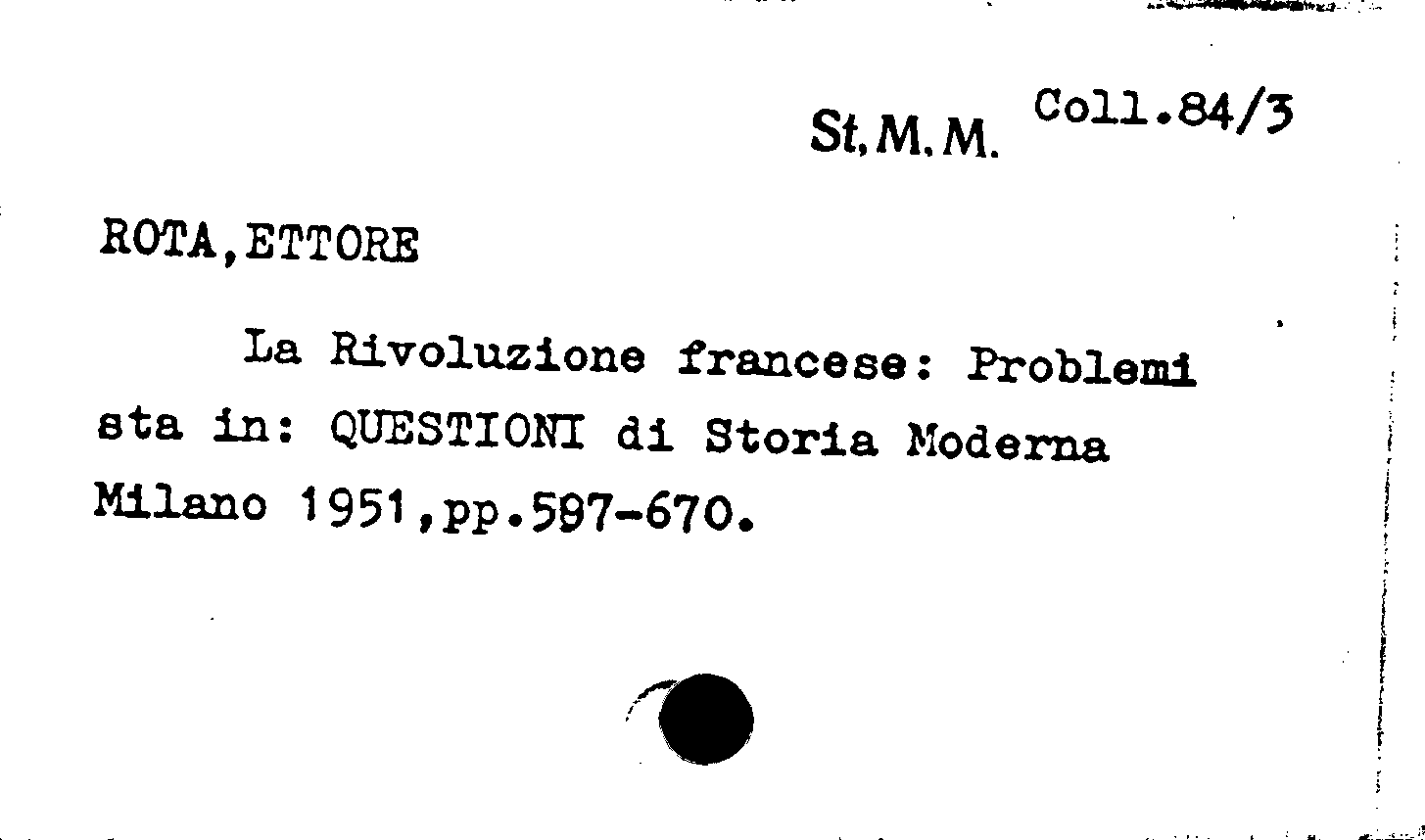 St.M.M. Coll.84/3

ROTA,ETTORE

La Rivoluzione francese: Problemi sta in: QUESTIONI di Storia Moderna Milano 1951,pp.597-670.